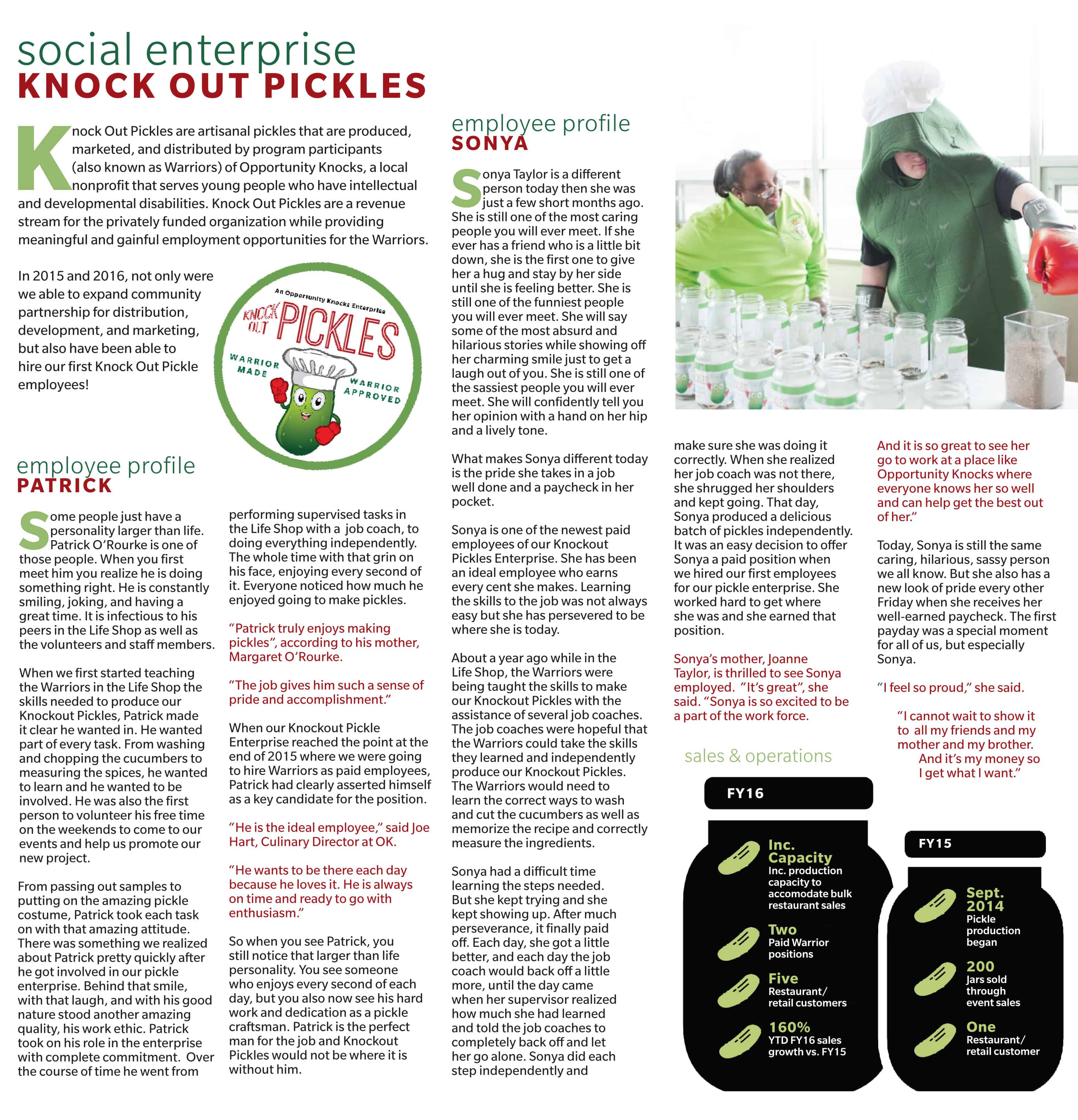 social enterprise
KNOCK OUT PICKLES

Knock Out Pickles are artisanal pickles that are produced, marketed, and distributed by program participants (also known as Warriors) of Opportunity Knocks, a local nonprofit that serves young people who have intellectual and developmental disabilities. Knock Out Pickles are a revenue stream for the privately funded organization while providing meaningful and gainful employment opportunities for the Warriors.

In 2015 and 2016, not only were we able to expand community partnership for distribution, development, and marketing, but also have been able to hire our first Knock Out Pickle employees!

An Opportunity Knocks Enterprise
KNOCK OUT PICKLES
WARRIOR MADE
WARRIOR APPROVED

employee profile
PATRICK

Some people just have a personality larger than life. Patrick O'Rourke is one of those people. When you first meet him you realize he is doing something right. He is constantly smiling, joking, and having a great time. It is infectious to his peers in the Life Shop as well as the volunteers and staff members.

When we first started teaching the Warriors in the Life Shop the skills needed to produce our Knockout Pickles, Patrick made it clear he wanted in. He wanted part of every task. From washing and chopping the cucumbers to measuring the spices, he wanted to learn and he wanted to be involved. He was also the first person to volunteer his free time on the weekends to come to our events and help us promote our new project.

From passing out samples to putting on the amazing pickle costume, Patrick took each task on with that amazing attitude. There was something we realized about Patrick pretty quickly after he got involved in our pickle enterprise. Behind that smile, with that laugh, and with his good nature stood another amazing quality, his work ethic. Patrick took on his role in the enterprise with complete commitment. Over the course of time he went from performing supervised tasks in the Life Shop with a job coach, to doing everything independently. The whole time with that grin on his face, enjoying every second of it. Everyone noticed how much he enjoyed going to make pickles.

"Patrick truly enjoys making pickles", according to his mother, Margaret O'Rourke.

"The job gives him such a sense of pride and accomplishment."

When our Knockout Pickle Enterprise reached the point at the end of 2015 where we were going to hire Warriors as paid employees, Patrick had clearly asserted himself as a key candidate for the position.

"He is the ideal employee," said Joe Hart, Culinary Director at OK.

"He wants to be there each day because he loves it. He is always on time and ready to go with enthusiasm."

So when you see Patrick, you still notice that larger than life personality. You see someone who enjoys every second of each day, but you also now see his hard work and dedication as a pickle craftsman. Patrick is the perfect man for the job and Knockout Pickles would not be where it is without him.

employee profile
SONYA

Sonya Taylor is a different person today then she was just a few short months ago. She is still one of the most caring people you will ever meet. If she ever has a friend who is a little bit down, she is the first one to give her a hug and stay by her side until she is feeling better. She is still one of the funniest people you will ever meet. She will say some of the most absurd and hilarious stories while showing off her charming smile just to get a laugh out of you. She is still one of the sassiest people you will ever meet. She will confidently tell you her opinion with a hand on her hip and a lively tone.

What makes Sonya different today is the pride she takes in a job well done and a paycheck in her pocket.

Sonya is one of the newest paid employees of our Knockout Pickles Enterprise. She has been an ideal employee who earns every cent she makes. Learning the skills to the job was not always easy but she has persevered to be where she is today.

About a year ago while in the Life Shop, the Warriors were being taught the skills to make our Knockout Pickles with the assistance of several job coaches. The job coaches were hopeful that the Warriors could take the skills they learned and independently produce our Knockout Pickles. The Warriors would need to learn the correct ways to wash and cut the cucumbers as well as memorize the recipe and correctly measure the ingredients.

Sonya had a difficult time learning the steps needed. But she kept trying and she kept showing up. After much perseverance, it finally paid off. Each day, she got a little better, and each day the job coach would back off a little more, until the day came when her supervisor realized how much she had learned and told the job coaches to completely back off and let her go alone. Sonya did each step independently and make sure she was doing it correctly. When she realized her job coach was not there, she shrugged her shoulders and kept going. That day, Sonya produced a delicious batch of pickles independently. It was an easy decision to offer Sonya a paid position when we hired our first employees for our pickle enterprise. She worked hard to get where she was and she earned that position.

Sonya's mother, Joanne Taylor, is thrilled to see Sonya employed. "It's great", she said. "Sonya is so excited to be a part of the work force. And it is so great to see her go to work at a place like Opportunity Knocks where everyone knows her so well and can help get the best out of her."

Today, Sonya is still the same caring, hilarious, sassy person we all know. But she also has a new look of pride every other Friday when she receives her well-earned paycheck. The first payday was a special moment for all of us, but especially Sonya.

"I feel so proud," she said.

"I cannot wait to show it to all my friends and my mother and my brother. And it's my money so I get what I want."

sales & operations

FY16
Inc. Capacity
Inc. production capacity to accomodate bulk restaurant sales
Two
Paid Warrior positions
Five
Restaurant/ retail customers
160%
YTD FY16 sales growth vs. FY15

FY15
Sept. 2014
Pickle production began
200
Jars sold through event sales
One
Restaurant/ retail customer